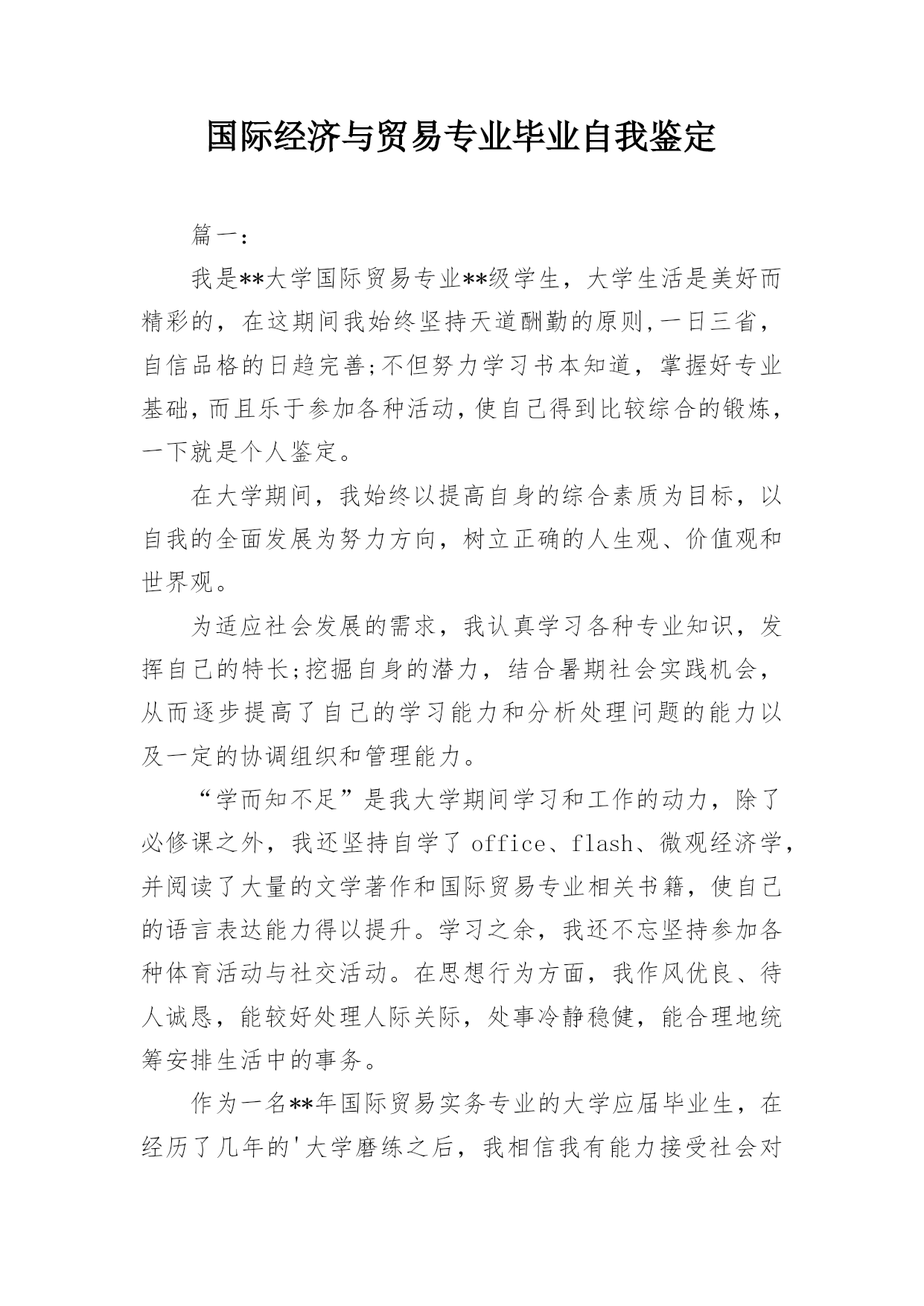 国际经济与贸易专业毕业自我鉴定

篇一：

我是**大学国际贸易专业**级学生，大学生活是美好而精彩的，在这期间我始终坚持天道酬勤的原则,一日三省，自信品格的日趋完善;不但努力学习书本知道，掌握好专业基础,而且乐于参加各种活动,使自己得到比较综合的锻炼，一下就是个人鉴定。

在大学期间，我始终以提高自身的综合素质为目标，以自我的全面发展为努力方向，树立正确的人生观、价值观和世界观。

为适应社会发展的需求，我认真学习各种专业知识，发挥自己的特长;挖掘自身的潜力，结合暑期社会实践机会，从而逐步提高了自己的学习能力和分析处理问题的能力以及一定的协调组织和管理能力。

“学而知不足”是我大学期间学习和工作的动力，除了必修课之外，我还坚持自学了 office、flash、微观经济学，并阅读了大量的文学著作和国际贸易专业相关书籍，使自己的语言表达能力得以提升。学习之余，我还不忘坚持参加各种体育活动与社交活动。在思想行为方面，我作风优良、待人诚恳，能较好处理人际关际，处事冷静稳健，能合理地统筹安排生活中的事务。

作为一名**年国际贸易实务专业的大学应届毕业生，在经历了几年的'大学磨练之后，我相信我有能力接受社会对